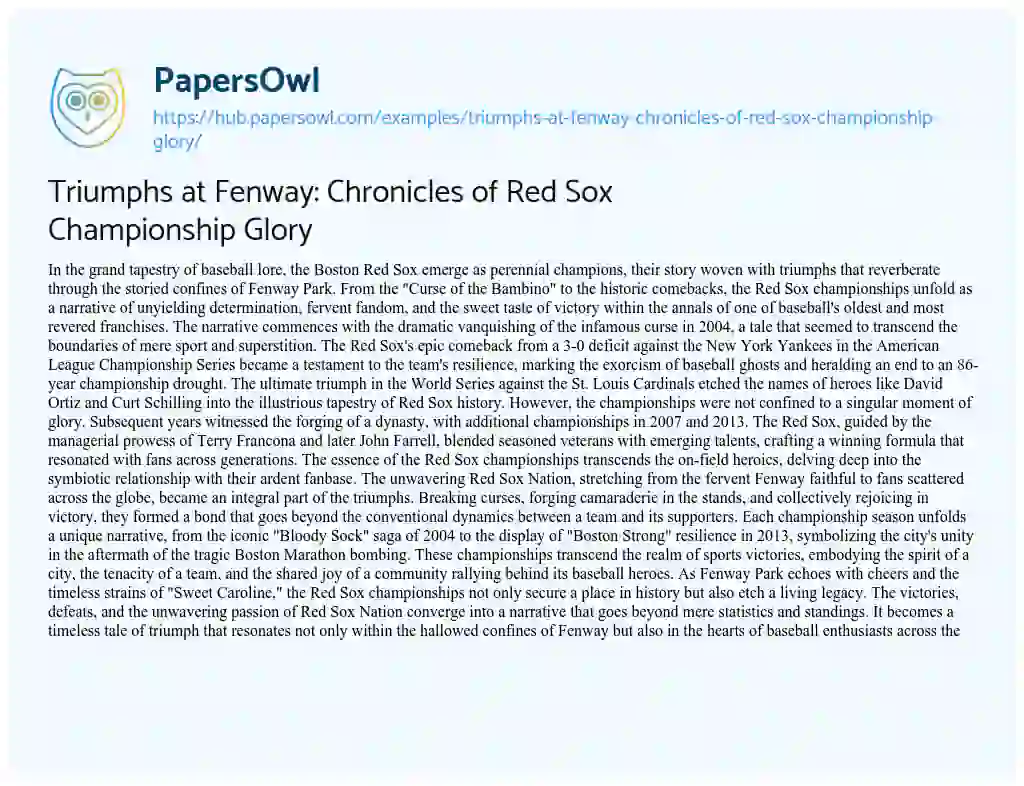 PapersOwl

https://hub.papersowl.com/examples/triumphs-at-fenway-chronicles-of-red-sox-championship-glory/

Triumphs at Fenway: Chronicles of Red Sox Championship Glory

In the grand tapestry of baseball lore, the Boston Red Sox emerge as perennial champions, their story woven with triumphs that reverberate through the storied confines of Fenway Park. From the "Curse of the Bambino" to the historic comebacks, the Red Sox championships unfold as a narrative of unyielding determination, fervent fandom, and the sweet taste of victory within the annals of one of baseball's oldest and most revered franchises. The narrative commences with the dramatic vanquishing of the infamous curse in 2004, a tale that seemed to transcend the boundaries of mere sport and superstition. The Red Sox's epic comeback from a 3-0 deficit against the New York Yankees in the American League Championship Series became a testament to the team's resilience, marking the exorcism of baseball ghosts and heralding an end to an 86-year championship drought. The ultimate triumph in the World Series against the St. Louis Cardinals etched the names of heroes like David Ortiz and Curt Schilling into the illustrious tapestry of Red Sox history. However, the championships were not confined to a singular moment of glory. Subsequent years witnessed the forging of a dynasty, with additional championships in 2007 and 2013. The Red Sox, guided by the managerial prowess of Terry Francona and later John Farrell, blended seasoned veterans with emerging talents, crafting a winning formula that resonated with fans across generations. The essence of the Red Sox championships transcends the on-field heroics, delving deep into the symbiotic relationship with their ardent fanbase. The unwavering Red Sox Nation, stretching from the fervent Fenway faithful to fans scattered across the globe, became an integral part of the triumphs. Breaking curses, forging camaraderie in the stands, and collectively rejoicing in victory, they formed a bond that goes beyond the conventional dynamics between a team and its supporters. Each championship season unfolds a unique narrative, from the iconic "Bloody Sock" saga of 2004 to the display of "Boston Strong" resilience in 2013, symbolizing the city's unity in the aftermath of the tragic Boston Marathon bombing. These championships transcend the realm of sports victories, embodying the spirit of a city, the tenacity of a team, and the shared joy of a community rallying behind its baseball heroes. As Fenway Park echoes with cheers and the timeless strains of "Sweet Caroline," the Red Sox championships not only secure a place in history but also etch a living legacy. The victories, defeats, and the unwavering passion of Red Sox Nation converge into a narrative that goes beyond mere statistics and standings. It becomes a timeless tale of triumph that resonates not only within the hallowed confines of Fenway but also in the hearts of baseball enthusiasts across the